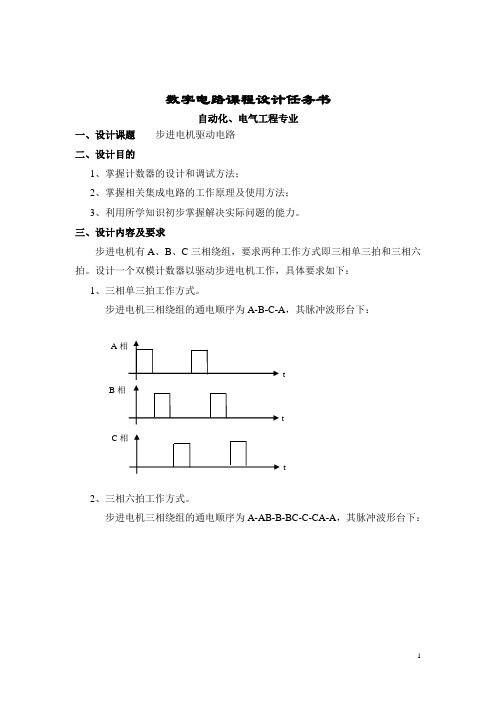 数字电路课程设计任务书

自动化、电气工程专业

一、设计课题　　步进电机驱动电路

二、设计目的

1、掌握计数器的设计和调试方法；

2、掌握相关集成电路的工作原理及使用方法；

3、利用所学知识初步掌握解决实际问题的能力。

三、设计内容及要求

步进电机有 A、B、C 三相绕组，要求两种工作方式即三相单三拍和三相六拍。设计一个双模计数器以驱动步进电机工作，具体要求如下：

1、三相单三拍工作方式。

步进电机三相绕组的通电顺序为 A-B-C-A，其脉冲波形台下：

A 相

t

B 相

t

C 相

t

2、三相六拍工作方式。

步进电机三相绕组的通电顺序为 A-AB-B-BC-C-CA-A，其脉冲波形台下：

1